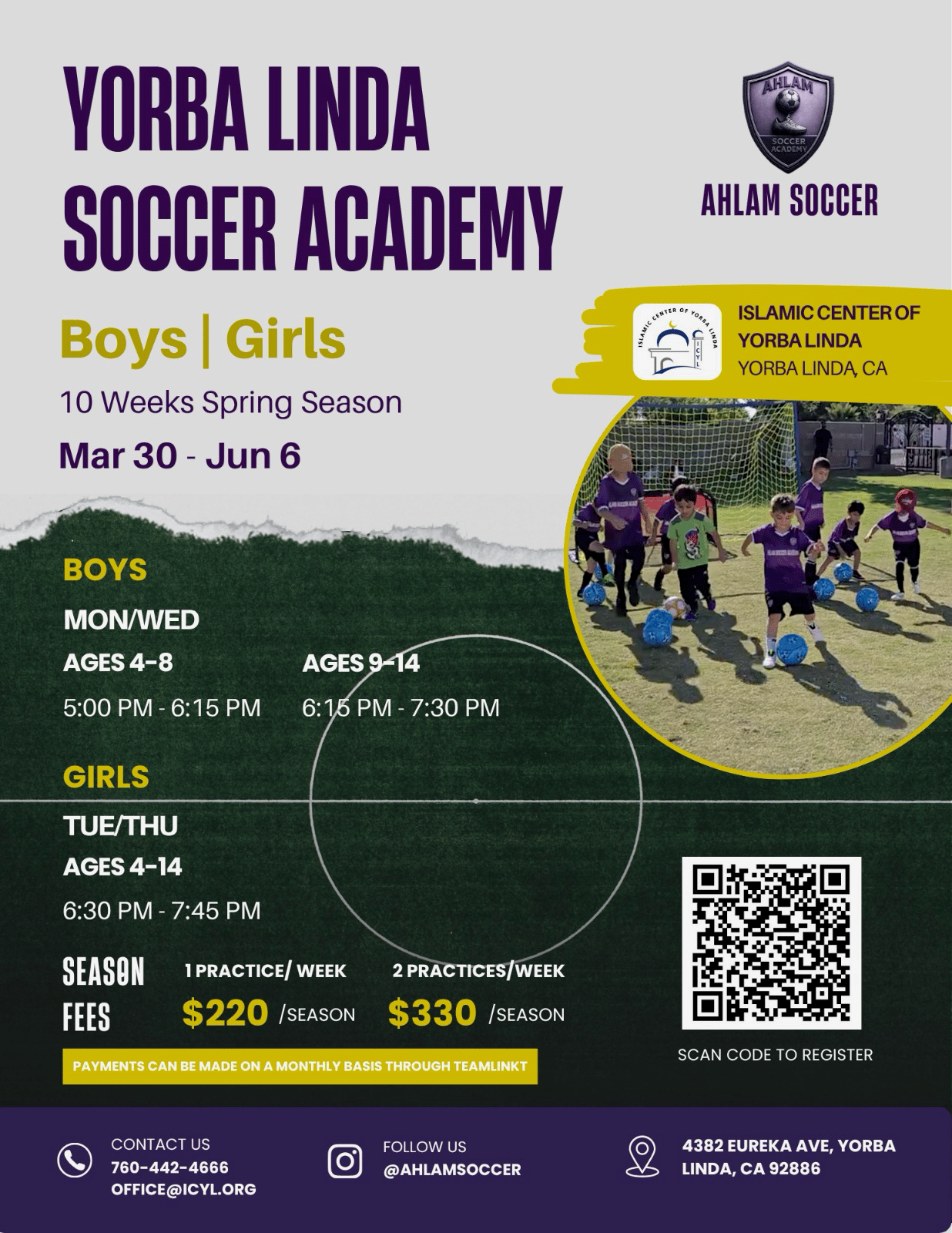 YORBA LINDA SOCCER ACADEMY

AHLAM
SOCCER ACADEMY

AHLAM SOCCER

Boys | Girls

10 Weeks Spring Season

Mar 30 - Jun 6

ISLAMIC CENTER OF YORBA LINDA
ICYL

ISLAMIC CENTER OF YORBA LINDA
YORBA LINDA, CA

BOYS

MON/WED

AGES 4-8
5:00 PM - 6:15 PM

AGES 9-14
6:15 PM - 7:30 PM

GIRLS

TUE/THU

AGES 4-14
6:30 PM - 7:45 PM

SEASON FEES

1 PRACTICE/ WEEK
$220 /SEASON

2 PRACTICES/WEEK
$330 /SEASON

PAYMENTS CAN BE MADE ON A MONTHLY BASIS THROUGH TEAMLINKT

SCAN CODE TO REGISTER

CONTACT US
760-442-4666
OFFICE@ICYL.ORG

FOLLOW US
@AHLAMSOCCER

4382 EUREKA AVE, YORBA LINDA, CA 92886